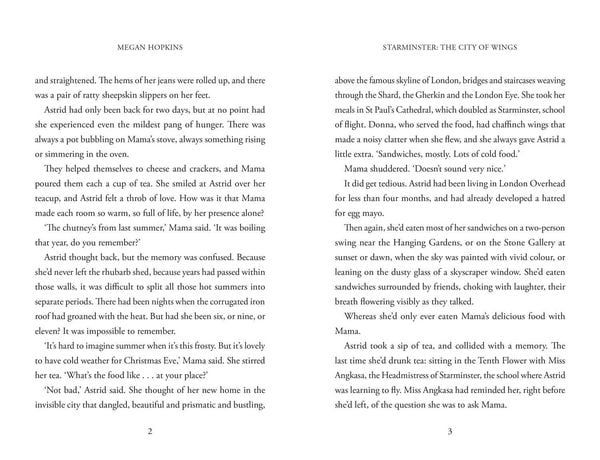 MEGAN HOPKINS

and straightened. The hems of her jeans were rolled up, and there was a pair of ratty sheepskin slippers on her feet.

Astrid had only been back for two days, but at no point had she experienced even the mildest pang of hunger. There was always a pot bubbling on Mama's stove, always something rising or simmering in the oven.

They helped themselves to cheese and crackers, and Mama poured them each a cup of tea. She smiled at Astrid over her teacup, and Astrid felt a throb of love. How was it that Mama made each room so warm, so full of life, by her presence alone?

'The chutney's from last summer,' Mama said. 'It was boiling that year, do you remember?'

Astrid thought back, but the memory was confused. Because she'd never left the rhubarb shed, because years had passed within those walls, it was difficult to split all those hot summers into separate periods. There had been nights when the corrugated iron roof had groaned with the heat. But had she been six, or nine, or eleven? It was impossible to remember.

'It's hard to imagine summer when it's this frosty. But it's lovely to have cold weather for Christmas Eve,' Mama said. She stirred her tea. 'What's the food like . . . at your place?'

'Not bad,' Astrid said. She thought of her new home in the invisible city that dangled, beautiful and prismatic and bustling,

2

STARMINSTER: THE CITY OF WINGS

above the famous skyline of London, bridges and staircases weaving through the Shard, the Gherkin and the London Eye. She took her meals in St Paul's Cathedral, which doubled as Starminster, school of flight. Donna, who served the food, had chaffinch wings that made a noisy clatter when she flew, and she always gave Astrid a little extra. 'Sandwiches, mostly. Lots of cold food.'

Mama shuddered. 'Doesn't sound very nice.'

It did get tedious. Astrid had been living in London Overhead for less than four months, and had already developed a hatred for egg mayo.

Then again, she'd eaten most of her sandwiches on a two-person swing near the Hanging Gardens, or on the Stone Gallery at sunset or dawn, when the sky was painted with vivid colour, or leaning on the dusty glass of a skyscraper window. She'd eaten sandwiches surrounded by friends, choking with laughter, their breath flowering visibly as they talked.

Whereas she'd only ever eaten Mama's delicious food with Mama.

Astrid took a sip of tea, and collided with a memory. The last time she'd drunk tea: sitting in the Tenth Flower with Miss Angkasa, the Headmistress of Starminster, the school where Astrid was learning to fly. Miss Angkasa had reminded her, right before she'd left, of the question she was to ask Mama.

3